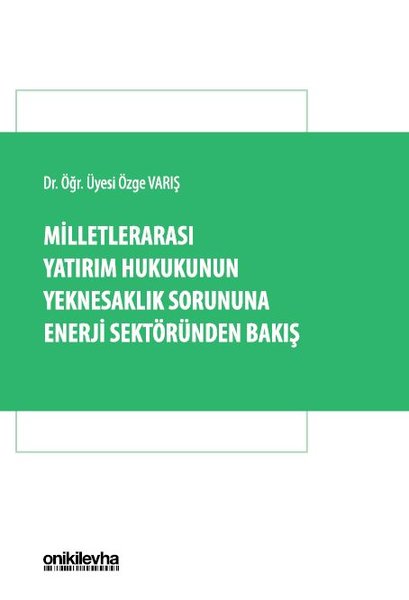 Dr. Öğr. Üyesi Özge VARIŞ

MİLLETLERARASI YATIRIM HUKUKUNUN YEKNESAKLIK SORUNUNA ENERJİ SEKTÖRÜNDEN BAKIŞ

onikilevha